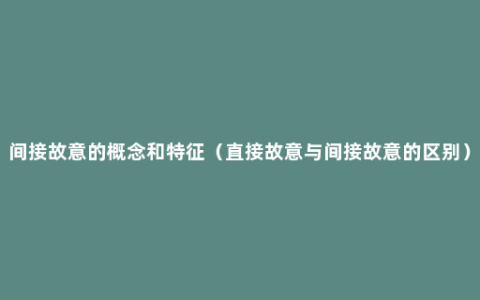 间接故意的概念和特征（直接故意与间接故意的区别）